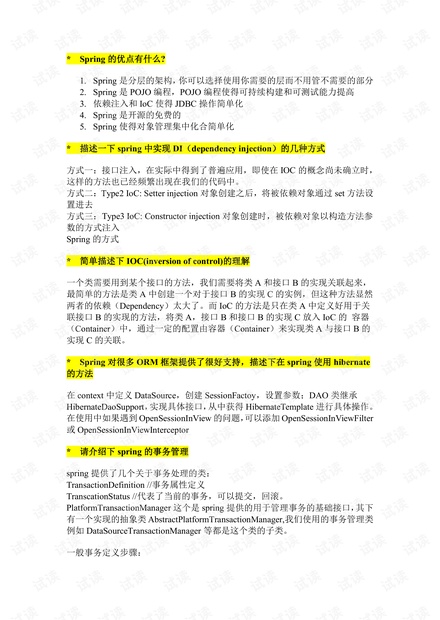 *   Spring 的优点有什么?

1. Spring 是分层的架构，你可以选择使用你需要的层而不用管不需要的部分
2. Spring 是 POJO 编程，POJO 编程使得可持续构建和可测试能力提高
3. 依赖注入和 IoC 使得 JDBC 操作简单化
4. Spring 是开源的免费的
5. Spring 使得对象管理集中化合简单化

*   描述一下 spring 中实现 DI（dependency injection）的几种方式

方式一：接口注入，在实际中得到了普遍应用，即使在 IOC 的概念尚未确立时，这样的方法也已经频繁出现在我们的代码中。
方式二：Type2 IoC: Setter injection 对象创建之后，将被依赖对象通过 set 方法设置进去
方式三：Type3 IoC: Constructor injection 对象创建时，被依赖对象以构造方法参数的方式注入
Spring 的方式

*   简单描述下 IOC(inversion of control)的理解

一个类需要用到某个接口的方法，我们需要将类 A 和接口 B 的实现关联起来，最简单的方法是类 A 中创建一个对于接口 B 的实现 C 的实例，但这种方法显然两者的依赖（Dependency）太大了。而 IoC 的方法是只在类 A 中定义好用于关联接口 B 的实现的方法，将类 A，接口 B 和接口 B 的实现 C 放入 IoC 的 容器（Container）中，通过一定的配置由容器（Container）来实现类 A 与接口 B 的实现 C 的关联。

*   Spring 对很多 ORM 框架提供了很好支持，描述下在 spring 使用 hibernate 的方法

在 context 中定义 DataSource，创建 SessionFactoy，设置参数；DAO 类继承 HibernateDaoSupport，实现具体接口，从中获得 HibernateTemplate 进行具体操作。在使用中如果遇到 OpenSessionInView 的问题，可以添加 OpenSessionInViewFilter 或 OpenSessionInViewInterceptor

*   请介绍下 spring 的事务管理

spring 提供了几个关于事务处理的类：
TransactionDefinition //事务属性定义
TranscationStatus //代表了当前的事务，可以提交，回滚。
PlatformTransactionManager 这个是 spring 提供的用于管理事务的基础接口，其下有一个实现的抽象类 AbstractPlatformTransactionManager,我们使用的事务管理类例如 DataSourceTransactionManager 等都是这个类的子类。

一般事务定义步骤：